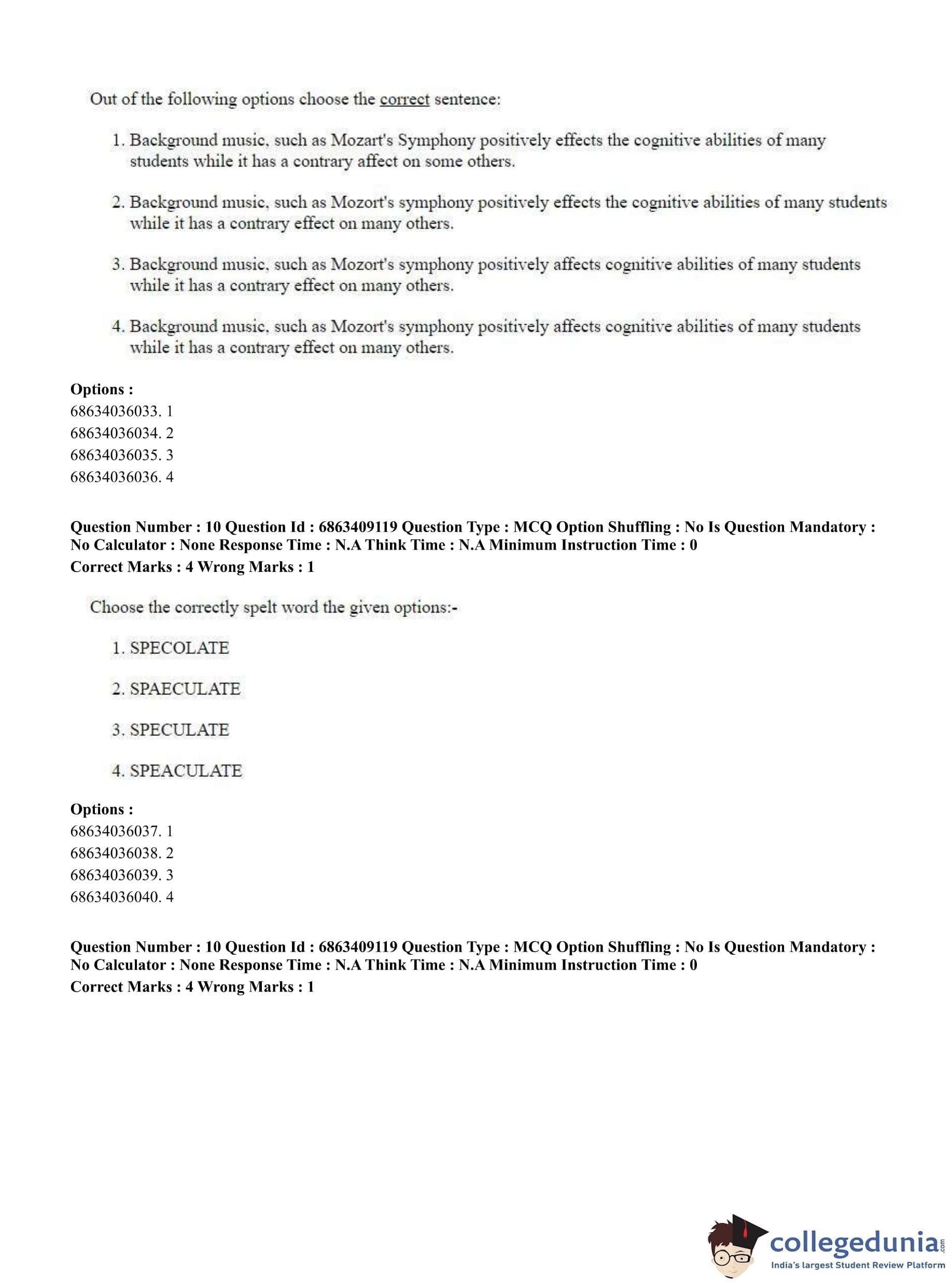 Out of the following options choose the correct sentence:

1. Background music, such as Mozart's Symphony positively effects the cognitive abilities of many students while it has a contrary affect on some others.

2. Background music, such as Mozort's symphony positively effects the cognitive abilities of many students while it has a contrary effect on many others.

3. Background music, such as Mozort's symphony positively affects cognitive abilities of many students while it has a contrary effect on many others.

4. Background music, such as Mozort's symphony positively affects cognitive abilities of many students while it has a contrary effect on many others.

**Options :**
68634036033. 1
68634036034. 2
68634036035. 3
68634036036. 4

**Question Number : 10 Question Id : 6863409119 Question Type : MCQ Option Shuffling : No Is Question Mandatory : No Calculator : None Response Time : N.A Think Time : N.A Minimum Instruction Time : 0**
**Correct Marks : 4 Wrong Marks : 1**

Choose the correctly spelt word the given options:-

1. SPECOLATE

2. SPAECULATE

3. SPECULATE

4. SPEACULATE

**Options :**
68634036037. 1
68634036038. 2
68634036039. 3
68634036040. 4

**Question Number : 10 Question Id : 6863409119 Question Type : MCQ Option Shuffling : No Is Question Mandatory : No Calculator : None Response Time : N.A Think Time : N.A Minimum Instruction Time : 0**
**Correct Marks : 4 Wrong Marks : 1**

collegedunia.com
India's largest Student Review Platform